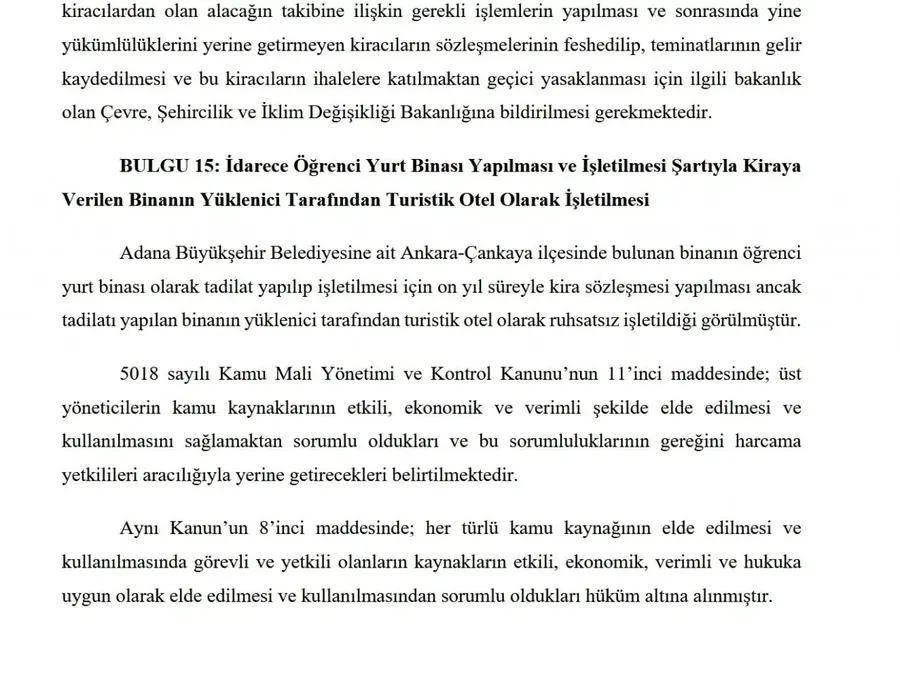 kiracılardan olan alacağın takibine ilişkin gerekli işlemlerin yapılması ve sonrasında yine yükümlülüklerini yerine getirmeyen kiracıların sözleşmelerinin feshedilip, teminatlarının gelir kaydedilmesi ve bu kiracıların ihalelere katılmaktan geçici yasaklanması için ilgili bakanlık olan Çevre, Şehircilik ve İklim Değişikliği Bakanlığına bildirilmesi gerekmektedir.

BULGU 15: İdarece Öğrenci Yurt Binası Yapılması ve İşletilmesi Şartıyla Kiraya Verilen Binanın Yüklenici Tarafından Turistik Otel Olarak İşletilmesi

Adana Büyükşehir Belediyesine ait Ankara-Çankaya ilçesinde bulunan binanın öğrenci yurt binası olarak tadilat yapılıp işletilmesi için on yıl süreyle kira sözleşmesi yapılması ancak tadilatı yapılan binanın yüklenici tarafından turistik otel olarak ruhsatsız işletildiği görülmüştür.

5018 sayılı Kamu Mali Yönetimi ve Kontrol Kanunu'nun 11'inci maddesinde; üst yöneticilerin kamu kaynaklarının etkili, ekonomik ve verimli şekilde elde edilmesi ve kullanılmasını sağlamaktan sorumlu oldukları ve bu sorumluluklarının gereğini harcama yetkilileri aracılığıyla yerine getirecekleri belirtilmektedir.

Aynı Kanun'un 8'inci maddesinde; her türlü kamu kaynağının elde edilmesi ve kullanılmasında görevli ve yetkili olanların kaynakların etkili, ekonomik, verimli ve hukuka uygun olarak elde edilmesi ve kullanılmasından sorumlu oldukları hüküm altına alınmıştır.